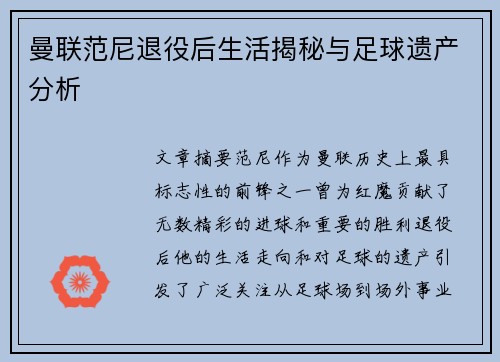 曼联范尼退役后生活揭秘与足球遗产分析

文章摘要范尼作为曼联历史上最具标志性的前锋之一曾为红魔贡献了无数精彩的进球和重要的胜利退役后他的生活走向和对足球的遗产引发了广泛关注从足球场到场外事业